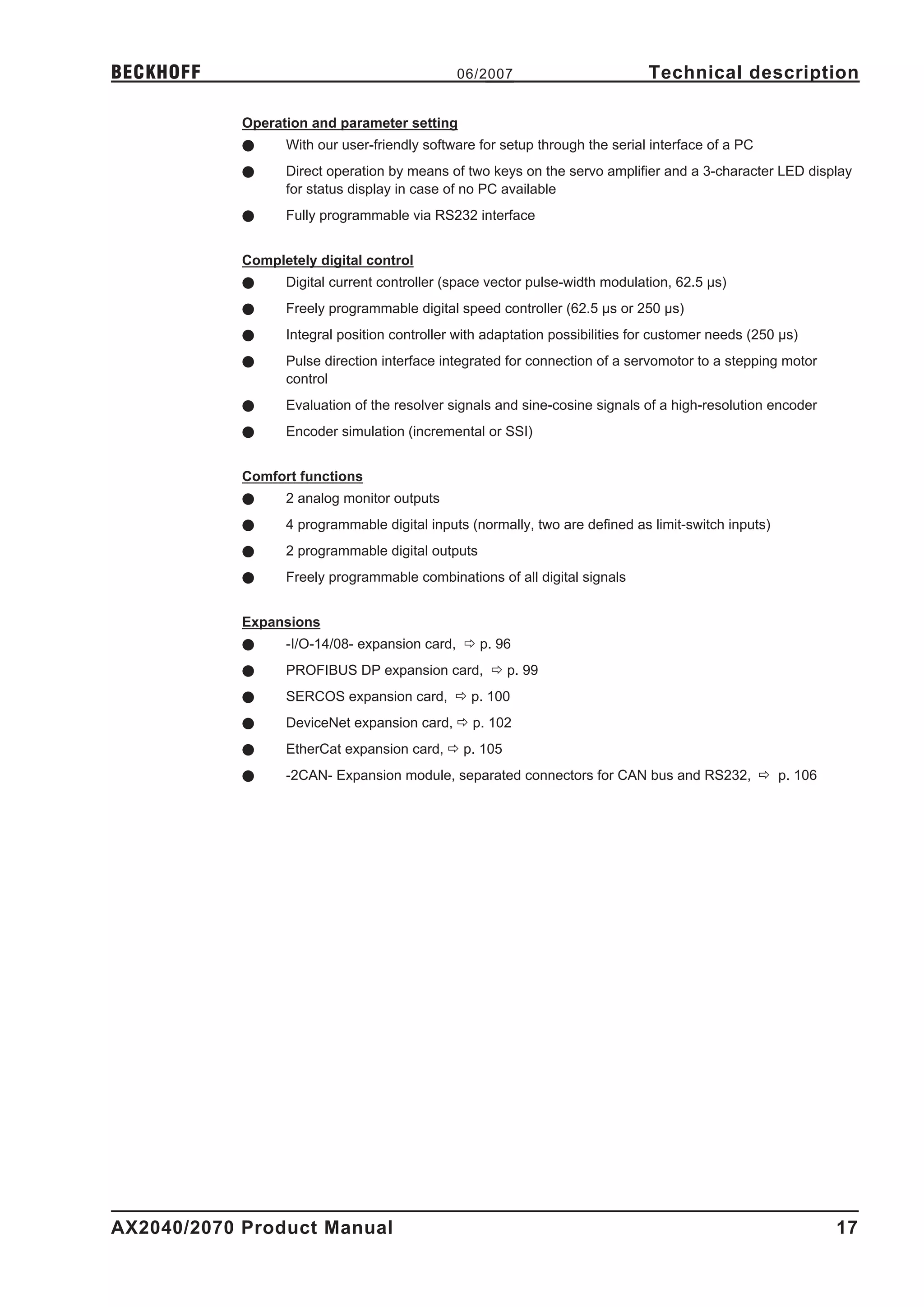 BECKHOFF 06/2007 Technical description

Operation and parameter setting
● With our user-friendly software for setup through the serial interface of a PC
● Direct operation by means of two keys on the servo amplifier and a 3-character LED display for status display in case of no PC available
● Fully programmable via RS232 interface

Completely digital control
● Digital current controller (space vector pulse-width modulation, 62.5 µs)
● Freely programmable digital speed controller (62.5 µs or 250 µs)
● Integral position controller with adaptation possibilities for customer needs (250 µs)
● Pulse direction interface integrated for connection of a servomotor to a stepping motor control
● Evaluation of the resolver signals and sine-cosine signals of a high-resolution encoder
● Encoder simulation (incremental or SSI)

Comfort functions
● 2 analog monitor outputs
● 4 programmable digital inputs (normally, two are defined as limit-switch inputs)
● 2 programmable digital outputs
● Freely programmable combinations of all digital signals

Expansions
● -I/O-14/08- expansion card, ⇨ p. 96
● PROFIBUS DP expansion card, ⇨ p. 99
● SERCOS expansion card, ⇨ p. 100
● DeviceNet expansion card, ⇨ p. 102
● EtherCat expansion card, ⇨ p. 105
● -2CAN- Expansion module, separated connectors for CAN bus and RS232, ⇨ p. 106

AX2040/2070 Product Manual 17